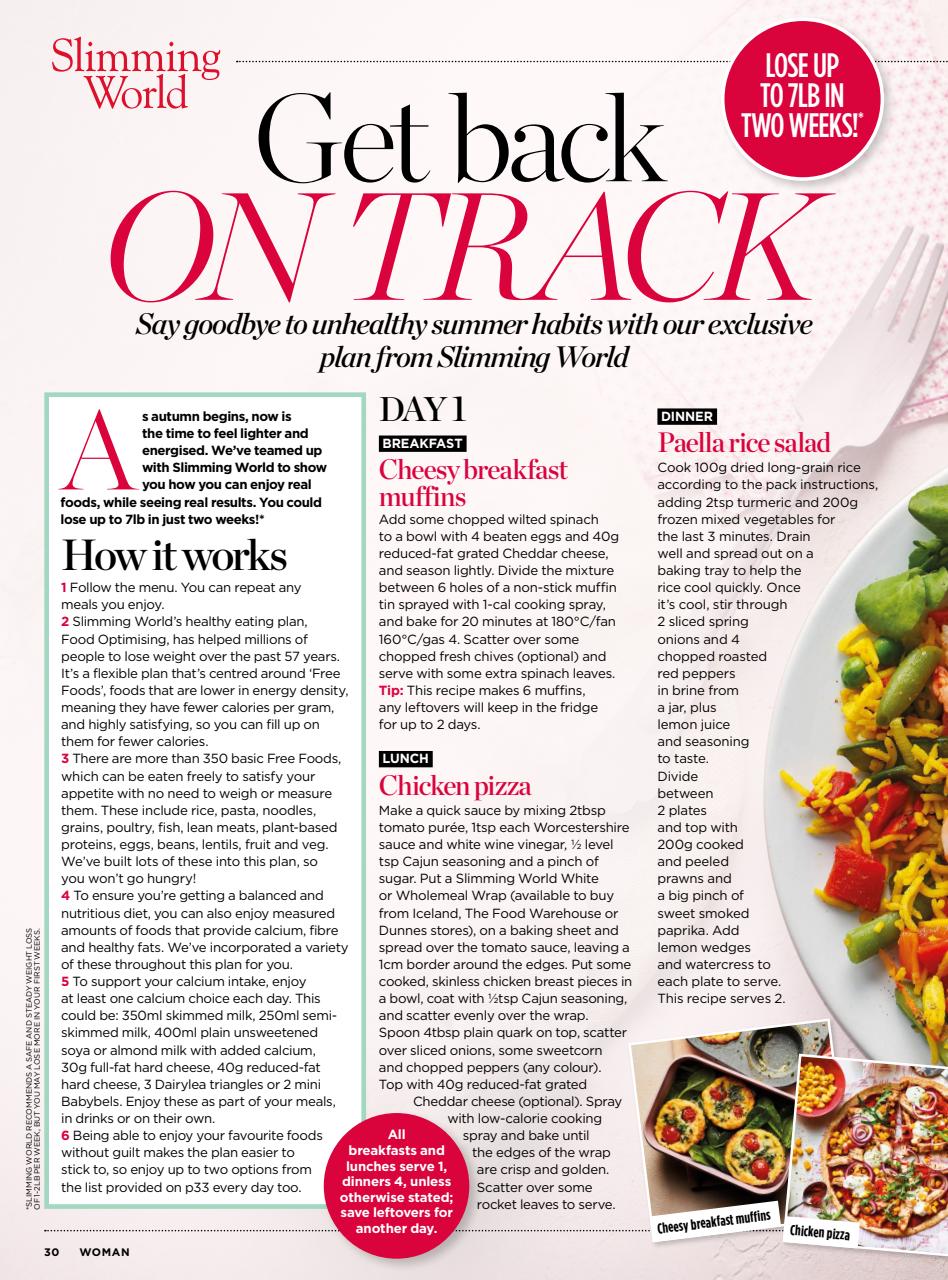 Slimming World

LOSE UP TO 7LB IN TWO WEEKS!*

Get back ON TRACK

Say goodbye to unhealthy summer habits with our exclusive plan from Slimming World

As autumn begins, now is the time to feel lighter and energised. We've teamed up with Slimming World to show you how you can enjoy real foods, while seeing real results. You could lose up to 7lb in just two weeks!*

How it works

1 Follow the menu. You can repeat any meals you enjoy.
2 Slimming World's healthy eating plan, Food Optimising, has helped millions of people to lose weight over the past 57 years. It's a flexible plan that's centred around 'Free Foods', foods that are lower in energy density, meaning they have fewer calories per gram, and highly satisfying, so you can fill up on them for fewer calories.
3 There are more than 350 basic Free Foods, which can be eaten freely to satisfy your appetite with no need to weigh or measure them. These include rice, pasta, noodles, grains, poultry, fish, lean meats, plant-based proteins, eggs, beans, lentils, fruit and veg. We've built lots of these into this plan, so you won't go hungry!
4 To ensure you're getting a balanced and nutritious diet, you can also enjoy measured amounts of foods that provide calcium, fibre and healthy fats. We've incorporated a variety of these throughout this plan for you.
5 To support your calcium intake, enjoy at least one calcium choice each day. This could be: 350ml skimmed milk, 250ml semi-skimmed milk, 400ml plain unsweetened soya or almond milk with added calcium, 30g full-fat hard cheese, 40g reduced-fat hard cheese, 3 Dairylea triangles or 2 mini Babybels. Enjoy these as part of your meals, in drinks or on their own.
6 Being able to enjoy your favourite foods without guilt makes the plan easier to stick to, so enjoy up to two options from the list provided on p33 every day too.

*SLIMMING WORLD RECOMMENDS A SAFE AND STEADY WEIGHT LOSS OF 1-2LB PER WEEK, BUT YOU MAY LOSE MORE IN YOUR FIRST WEEKS.

DAY 1

BREAKFAST
Cheesy breakfast muffins
Add some chopped wilted spinach to a bowl with 4 beaten eggs and 40g reduced-fat grated Cheddar cheese, and season lightly. Divide the mixture between 6 holes of a non-stick muffin tin sprayed with 1-cal cooking spray, and bake for 20 minutes at 180°C/fan 160°C/gas 4. Scatter over some chopped fresh chives (optional) and serve with some extra spinach leaves.
Tip: This recipe makes 6 muffins, any leftovers will keep in the fridge for up to 2 days.

LUNCH
Chicken pizza
Make a quick sauce by mixing 2tbsp tomato purée, 1tsp each Worcestershire sauce and white wine vinegar, ½ level tsp Cajun seasoning and a pinch of sugar. Put a Slimming World White or Wholemeal Wrap (available to buy from Iceland, The Food Warehouse or Dunnes stores), on a baking sheet and spread over the tomato sauce, leaving a 1cm border around the edges. Put some cooked, skinless chicken breast pieces in a bowl, coat with ½tsp Cajun seasoning, and scatter evenly over the wrap. Spoon 4tbsp plain quark on top, scatter over sliced onions, some sweetcorn and chopped peppers (any colour). Top with 40g reduced-fat grated Cheddar cheese (optional). Spray with low-calorie cooking spray and bake until the edges of the wrap are crisp and golden. Scatter over some rocket leaves to serve.

All breakfasts and lunches serve 1, dinners 4, unless otherwise stated; save leftovers for another day.

DINNER
Paella rice salad
Cook 100g dried long-grain rice according to the pack instructions, adding 2tsp turmeric and 200g frozen mixed vegetables for the last 3 minutes. Drain well and spread out on a baking tray to help the rice cool quickly. Once it's cool, stir through 2 sliced spring onions and 4 chopped roasted red peppers in brine from a jar, plus lemon juice and seasoning to taste. Divide between 2 plates and top with 200g cooked and peeled prawns and a big pinch of sweet smoked paprika. Add lemon wedges and watercress to each plate to serve. This recipe serves 2.

Cheesy breakfast muffins

Chicken pizza

30 WOMAN